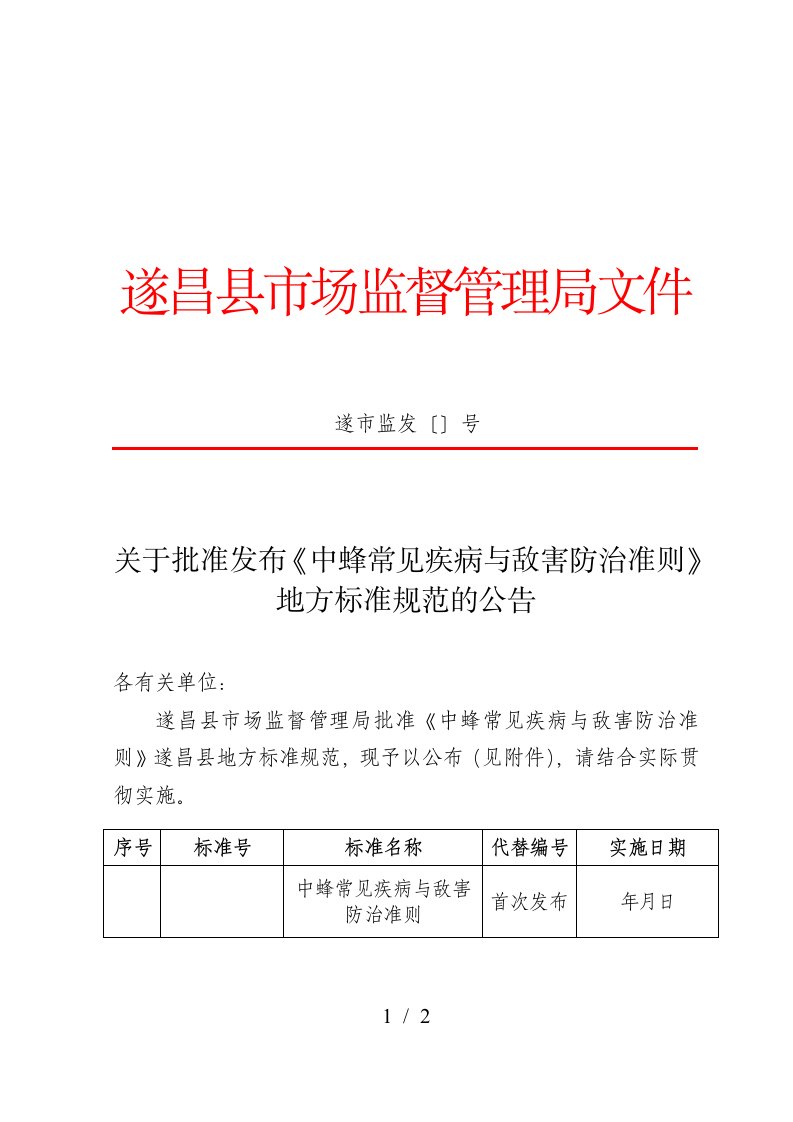 遂昌县市场监督管理局文件

遂市监发〔〕号

关于批准发布《中蜂常见疾病与敌害防治准则》地方标准规范的公告

各有关单位：

遂昌县市场监督管理局批准《中蜂常见疾病与敌害防治准则》遂昌县地方标准规范，现予以公布（见附件），请结合实际贯彻实施。

| 序号 | 标准号 | 标准名称 | 代替编号 | 实施日期 |
|---|---|---|---|---|
| | | 中蜂常见疾病与敌害防治准则 | 首次发布 | 年月日 |

1 / 2